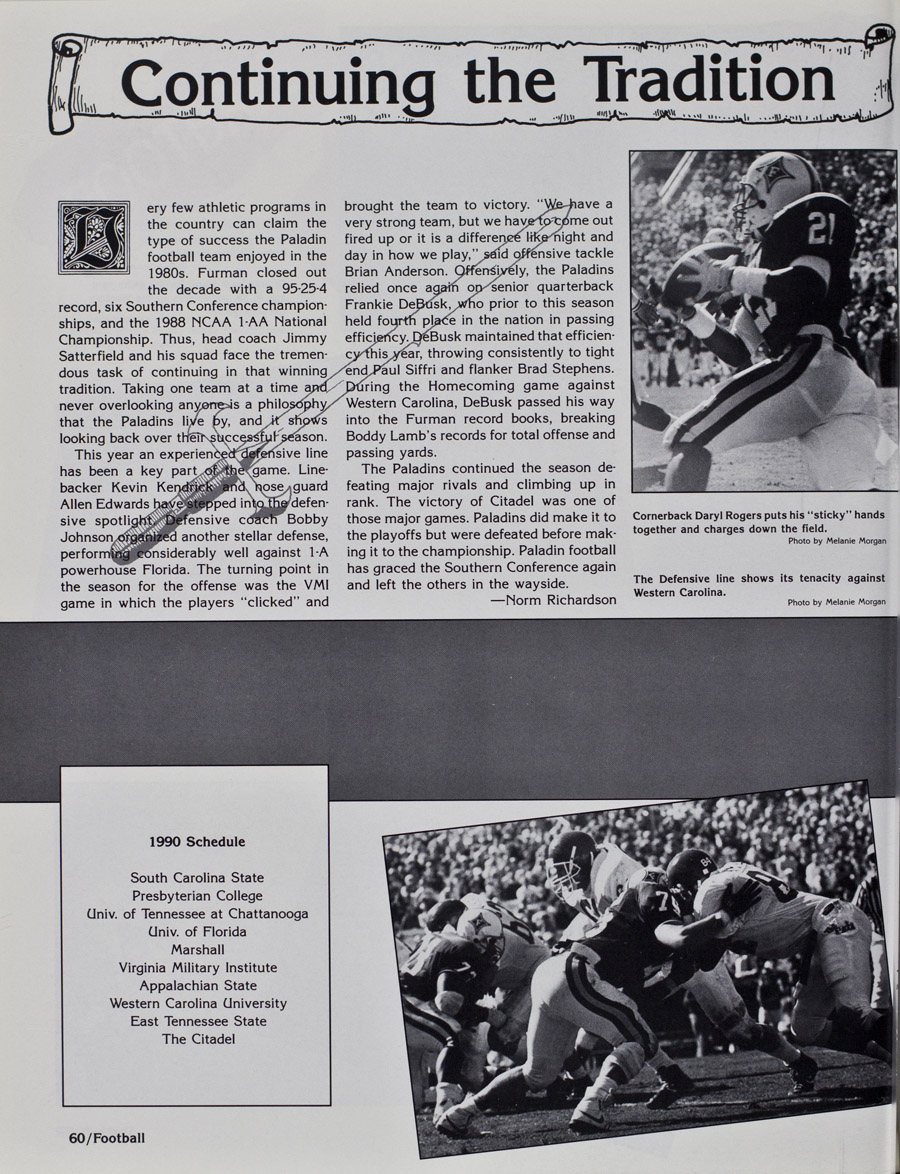 Continuing the Tradition

Very few athletic programs in the country can claim the type of success the Paladin football team enjoyed in the 1980s. Furman closed out the decade with a 95-25-4 record, six Southern Conference championships, and the 1988 NCAA 1-AA National Championship. Thus, head coach Jimmy Satterfield and his squad face the tremendous task of continuing in that winning tradition. Taking one team at a time and never overlooking anyone is a philosophy that the Paladins live by, and it shows looking back over their successful season.

This year an experienced defensive line has been a key part of the game. Linebacker Kevin Kendrick and nose guard Allen Edwards have stepped into the defensive spotlight. Defensive coach Bobby Johnson organized another stellar defense, performing considerably well against 1-A powerhouse Florida. The turning point in the season for the offense was the VMI game in which the players "clicked" and brought the team to victory. "We have a very strong team, but we have to come out fired up or it is a difference like night and day in how we play," said offensive tackle Brian Anderson. Offensively, the Paladins relied once again on senior quarterback Frankie DeBusk, who prior to this season held fourth place in the nation in passing efficiency. DeBusk maintained that efficiency this year, throwing consistently to tight end Paul Siffri and flanker Brad Stephens. During the Homecoming game against Western Carolina, DeBusk passed his way into the Furman record books, breaking Boddy Lamb's records for total offense and passing yards.

The Paladins continued the season defeating major rivals and climbing up in rank. The victory of Citadel was one of those major games. Paladins did make it to the playoffs but were defeated before making it to the championship. Paladin football has graced the Southern Conference again and left the others in the wayside.

—Norm Richardson

Cornerback Daryl Rogers puts his "sticky" hands together and charges down the field.
Photo by Melanie Morgan

The Defensive line shows its tenacity against Western Carolina.
Photo by Melanie Morgan

1990 Schedule

South Carolina State
Presbyterian College
Univ. of Tennessee at Chattanooga
Univ. of Florida
Marshall
Virginia Military Institute
Appalachian State
Western Carolina University
East Tennessee State
The Citadel

60/Football